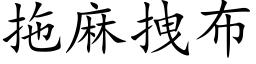 拖麻拽布